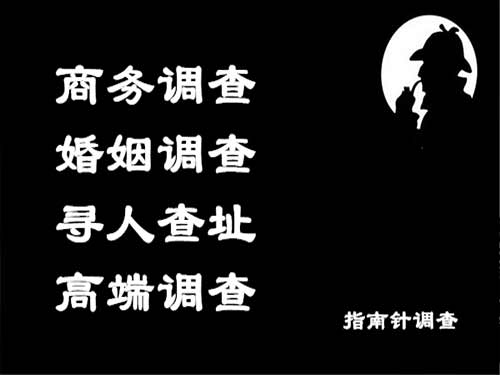 商务调查
婚姻调查
寻人查址
高端调查

指南针调查